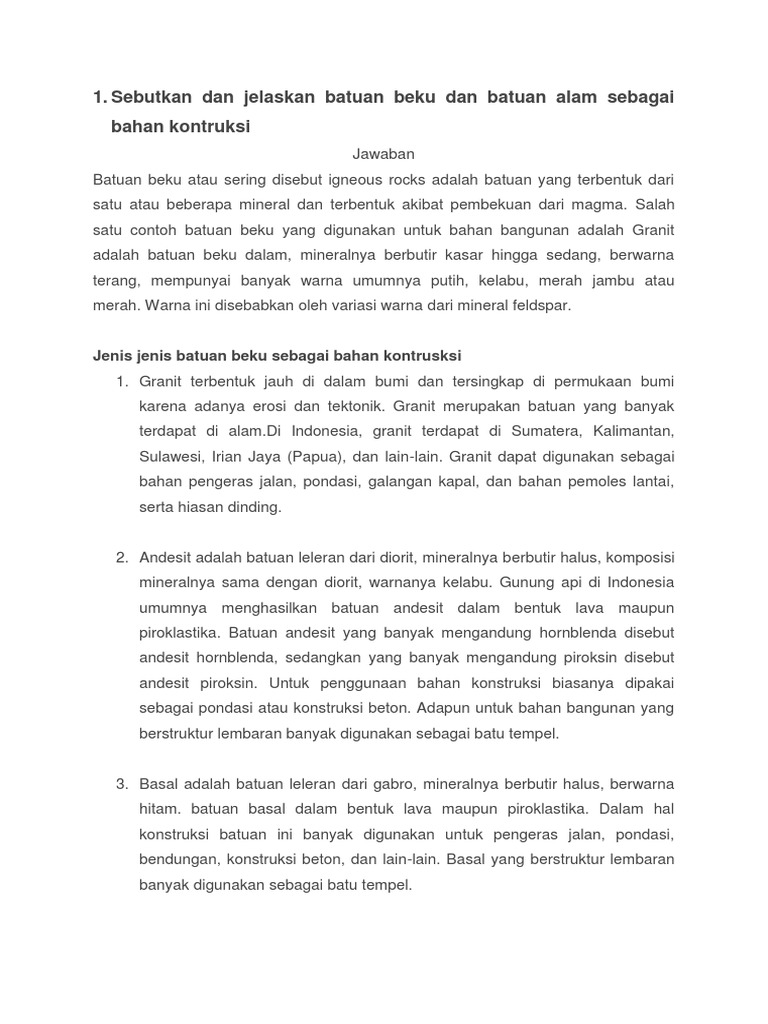 1. Sebutkan dan jelaskan batuan beku dan batuan alam sebagai bahan kontruksi

Jawaban

Batuan beku atau sering disebut igneous rocks adalah batuan yang terbentuk dari satu atau beberapa mineral dan terbentuk akibat pembekuan dari magma. Salah satu contoh batuan beku yang digunakan untuk bahan bangunan adalah Granit adalah batuan beku dalam, mineralnya berbutir kasar hingga sedang, berwarna terang, mempunyai banyak warna umumnya putih, kelabu, merah jambu atau merah. Warna ini disebabkan oleh variasi warna dari mineral feldspar.

Jenis jenis batuan beku sebagai bahan kontrusksi

1. Granit terbentuk jauh di dalam bumi dan tersingkap di permukaan bumi karena adanya erosi dan tektonik. Granit merupakan batuan yang banyak terdapat di alam.Di Indonesia, granit terdapat di Sumatera, Kalimantan, Sulawesi, Irian Jaya (Papua), dan lain-lain. Granit dapat digunakan sebagai bahan pengeras jalan, pondasi, galangan kapal, dan bahan pemoles lantai, serta hiasan dinding.

2. Andesit adalah batuan leleran dari diorit, mineralnya berbutir halus, komposisi mineralnya sama dengan diorit, warnanya kelabu. Gunung api di Indonesia umumnya menghasilkan batuan andesit dalam bentuk lava maupun piroklastika. Batuan andesit yang banyak mengandung hornblenda disebut andesit hornblenda, sedangkan yang banyak mengandung piroksin disebut andesit piroksin. Untuk penggunaan bahan konstruksi biasanya dipakai sebagai pondasi atau konstruksi beton. Adapun untuk bahan bangunan yang berstruktur lembaran banyak digunakan sebagai batu tempel.

3. Basal adalah batuan leleran dari gabro, mineralnya berbutir halus, berwarna hitam. batuan basal dalam bentuk lava maupun piroklastika. Dalam hal konstruksi batuan ini banyak digunakan untuk pengeras jalan, pondasi, bendungan, konstruksi beton, dan lain-lain. Basal yang berstruktur lembaran banyak digunakan sebagai batu tempel.